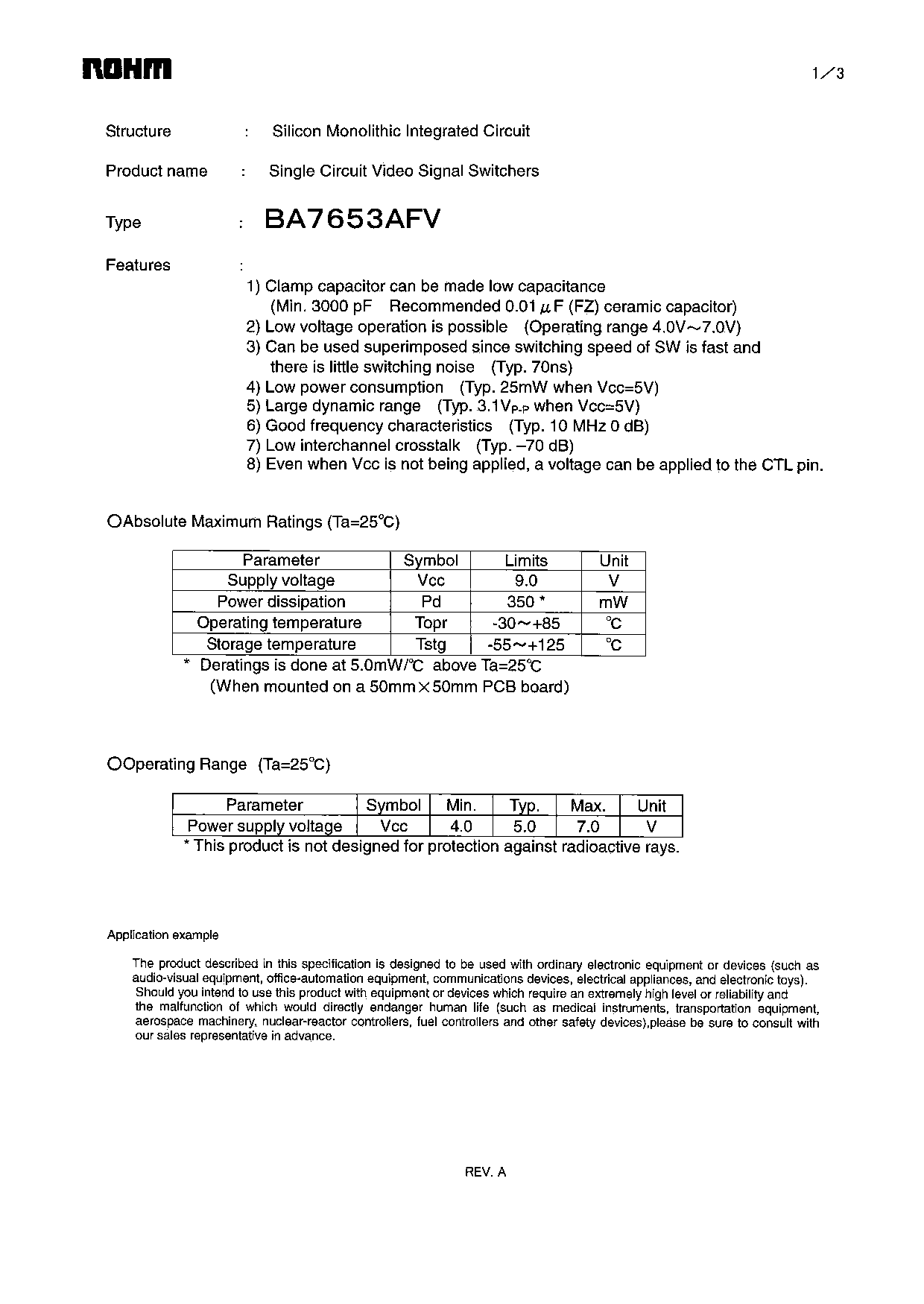 ROHM

1/3

Structure : Silicon Monolithic Integrated Circuit

Product name : Single Circuit Video Signal Switchers

Type : BA7653AFV

Features :
1) Clamp capacitor can be made low capacitance (Min. 3000 pF Recommended 0.01 $\mu$F (FZ) ceramic capacitor)
2) Low voltage operation is possible (Operating range 4.0V~7.0V)
3) Can be used superimposed since switching speed of SW is fast and there is little switching noise (Typ. 70ns)
4) Low power consumption (Typ. 25mW when Vcc=5V)
5) Large dynamic range (Typ. 3.1$V_{P-P}$ when Vcc=5V)
6) Good frequency characteristics (Typ. 10 MHz 0 dB)
7) Low interchannel crosstalk (Typ. –70 dB)
8) Even when Vcc is not being applied, a voltage can be applied to the CTL pin.

○Absolute Maximum Ratings (Ta=25℃)

| Parameter | Symbol | Limits | Unit |
|---|---|---|---|
| Supply voltage | Vcc | 9.0 | V |
| Power dissipation | Pd | 350 * | mW |
| Operating temperature | Topr | -30~+85 | ℃ |
| Storage temperature | Tstg | -55~+125 | ℃ |

* Deratings is done at 5.0mW/℃ above Ta=25℃
(When mounted on a 50mm×50mm PCB board)

○Operating Range (Ta=25℃)

| Parameter | Symbol | Min. | Typ. | Max. | Unit |
|---|---|---|---|---|---|
| Power supply voltage | Vcc | 4.0 | 5.0 | 7.0 | V |

* This product is not designed for protection against radioactive rays.

Application example

The product described in this specification is designed to be used with ordinary electronic equipment or devices (such as audio-visual equipment, office-automation equipment, communications devices, electrical appliances, and electronic toys). Should you intend to use this product with equipment or devices which require an extremely high level or reliability and the malfunction of which would directly endanger human life (such as medical instruments, transportation equipment, aerospace machinery, nuclear-reactor controllers, fuel controllers and other safety devices),please be sure to consult with our sales representative in advance.

REV. A